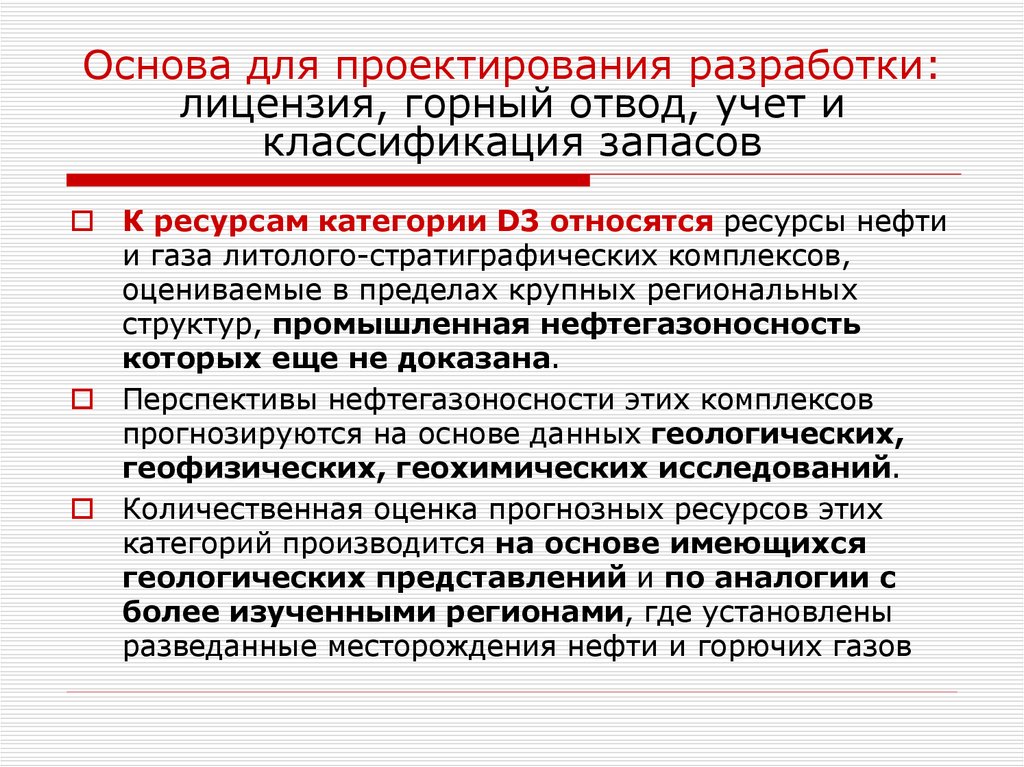 Основа для проектирования разработки: лицензия, горный отвод, учет и классификация запасов

К ресурсам категории D3 относятся ресурсы нефти и газа литолого-стратиграфических комплексов, оцениваемые в пределах крупных региональных структур, промышленная нефтегазоносность которых еще не доказана.

Перспективы нефтегазоносности этих комплексов прогнозируются на основе данных геологических, геофизических, геохимических исследований.

Количественная оценка прогнозных ресурсов этих категорий производится на основе имеющихся геологических представлений и по аналогии с более изученными регионами, где установлены разведанные месторождения нефти и горючих газов